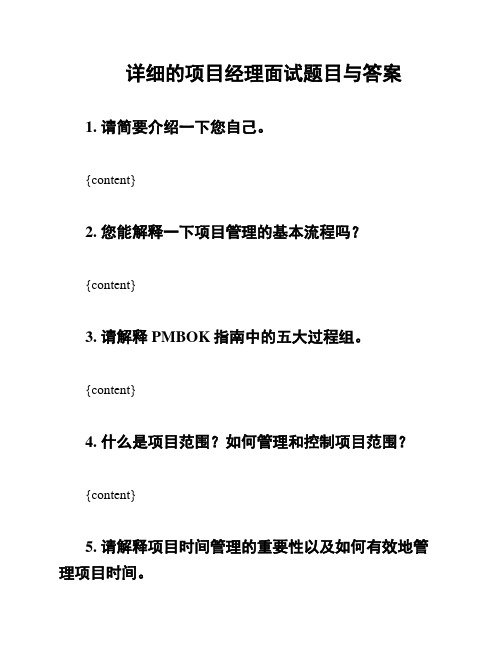 详细的项目经理面试题目与答案

1. 请简要介绍一下您自己。

{content}

2. 您能解释一下项目管理的基本流程吗？

{content}

3. 请解释 PMBOK 指南中的五大过程组。

{content}

4. 什么是项目范围？如何管理和控制项目范围？

{content}

5. 请解释项目时间管理的重要性以及如何有效地管理项目时间。